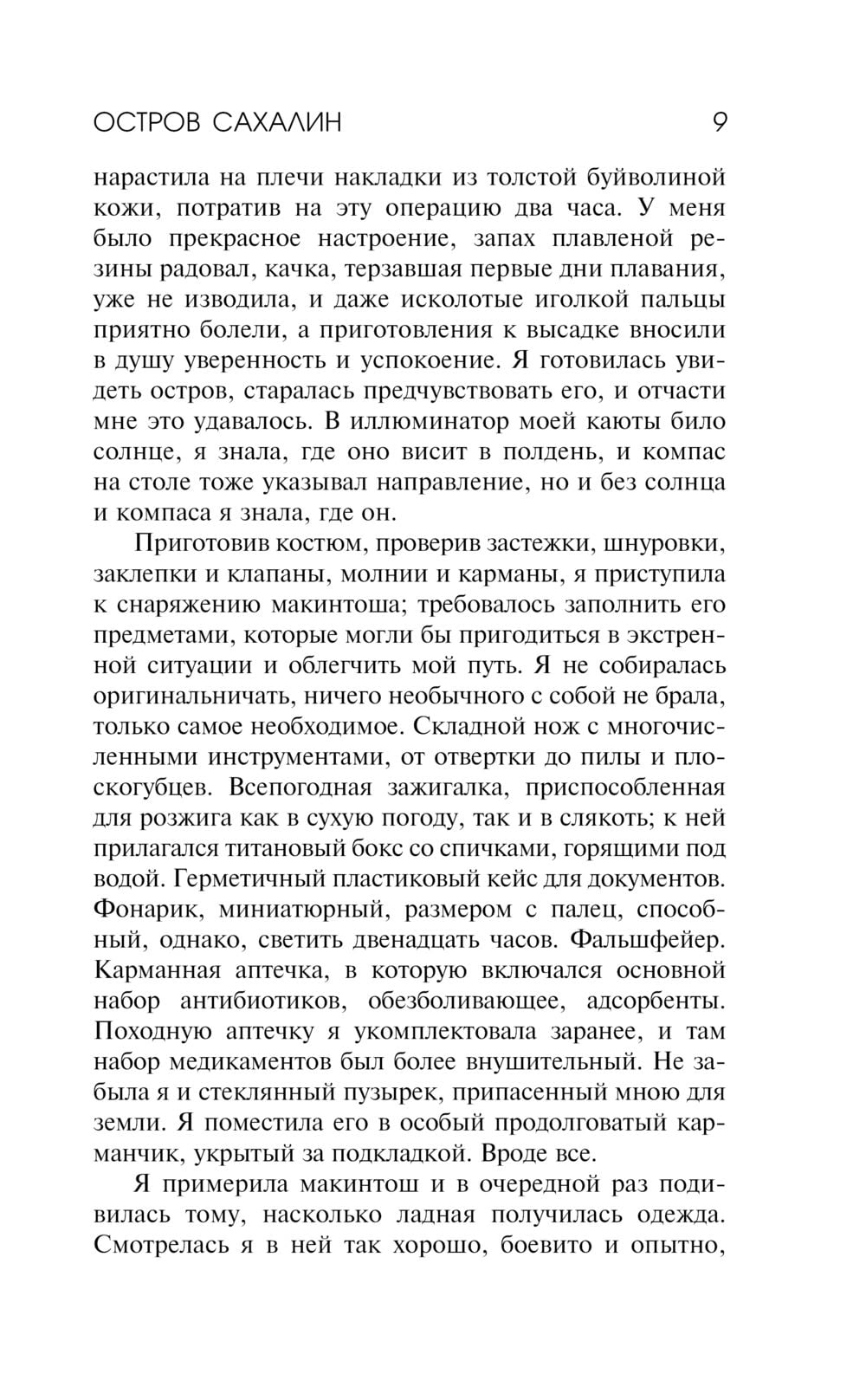 ОСТРОВ САХАЛИН 9

нарастила на плечи накладки из толстой буйволиной кожи, потратив на эту операцию два часа. У меня было прекрасное настроение, запах плавленой резины радовал, качка, терзавшая первые дни плавания, уже не изводила, и даже исколотые иголкой пальцы приятно болели, а приготовления к высадке вносили в душу уверенность и успокоение. Я готовилась увидеть остров, старалась предчувствовать его, и отчасти мне это удавалось. В иллюминатор моей каюты било солнце, я знала, где оно висит в полдень, и компас на столе тоже указывал направление, но и без солнца и компаса я знала, где он.

Приготовив костюм, проверив застежки, шнуровки, заклепки и клапаны, молнии и карманы, я приступила к снаряжению макинтоша; требовалось заполнить его предметами, которые могли бы пригодиться в экстренной ситуации и облегчить мой путь. Я не собиралась оригинальничать, ничего необычного с собой не брала, только самое необходимое. Складной нож с многочисленными инструментами, от отвертки до пилы и плоскогубцев. Всепогодная зажигалка, приспособленная для розжига как в сухую погоду, так и в слякоть; к ней прилагался титановый бокс со спичками, горящими под водой. Герметичный пластиковый кейс для документов. Фонарик, миниатюрный, размером с палец, способный, однако, светить двенадцать часов. Фальшфейер. Карманная аптечка, в которую включался основной набор антибиотиков, обезболивающее, адсорбенты. Походную аптечку я укомплектовала заранее, и там набор медикаментов был более внушительный. Не забыла я и стеклянный пузырек, припасенный мною для земли. Я поместила его в особый продолговатый карманчик, укрытый за подкладкой. Вроде все.

Я примерила макинтош и в очередной раз подивилась тому, насколько ладная получилась одежда. Смотрелась я в ней так хорошо, боевито и опытно,